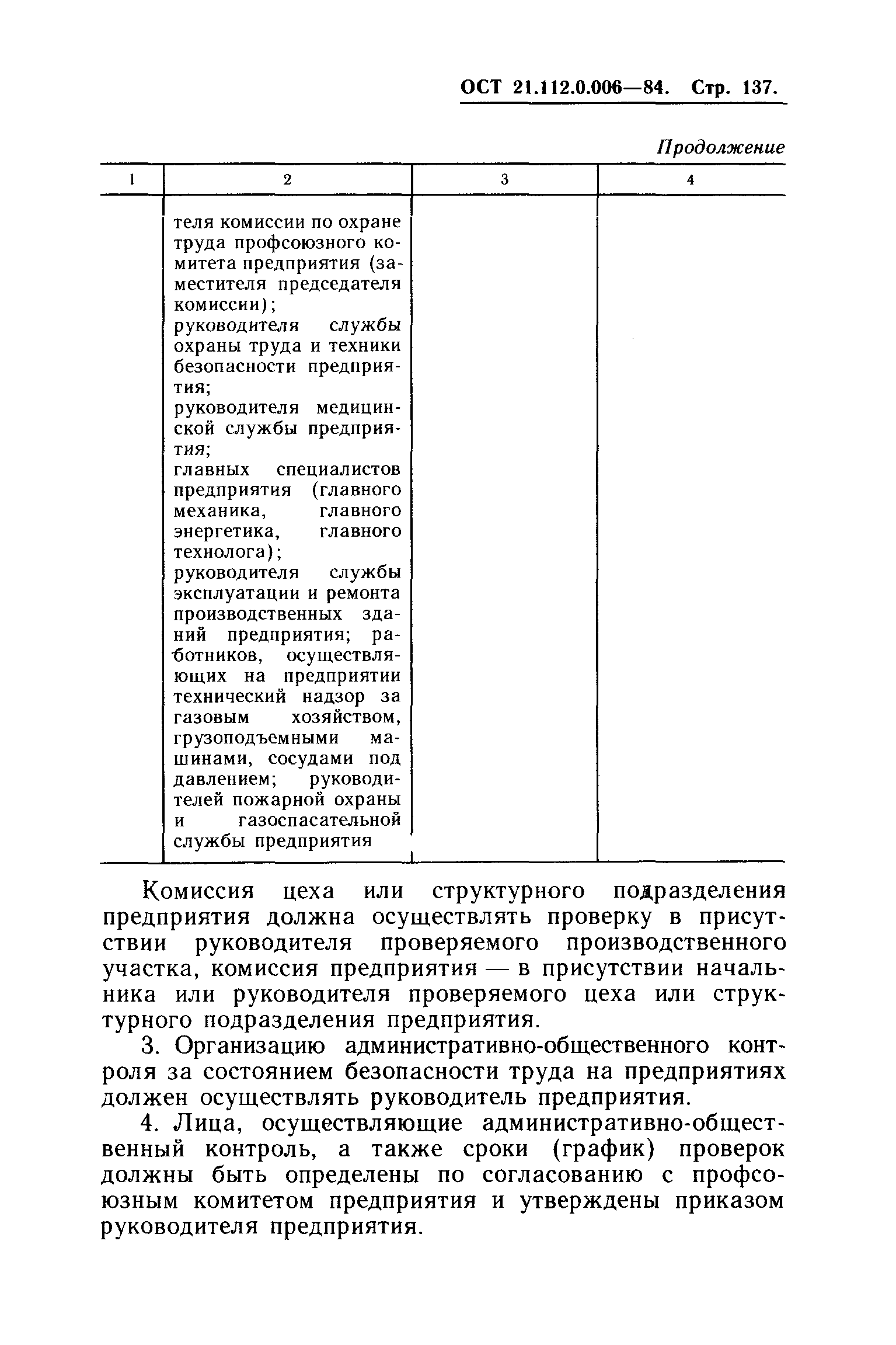 ОСТ 21.112.0.006—84. Стр. 137.

Продолжение

| 1 | 2 | 3 | 4 |
|---|---|---|---|
| | теля комиссии по охране труда профсоюзного комитета предприятия (заместителя председателя комиссии); руководителя службы охраны труда и техники безопасности предприятия; руководителя медицинской службы предприятия; главных специалистов предприятия (главного механика, главного энергетика, главного технолога); руководителя службы эксплуатации и ремонта производственных зданий предприятия; работников, осуществляющих на предприятии технический надзор за газовым хозяйством, грузоподъемными машинами, сосудами под давлением; руководителей пожарной охраны и газоспасательной службы предприятия | | |

Комиссия цеха или структурного подразделения предприятия должна осуществлять проверку в присутствии руководителя проверяемого производственного участка, комиссия предприятия — в присутствии начальника или руководителя проверяемого цеха или структурного подразделения предприятия.

3. Организацию административно-общественного контроля за состоянием безопасности труда на предприятиях должен осуществлять руководитель предприятия.

4. Лица, осуществляющие административно-общественный контроль, а также сроки (график) проверок должны быть определены по согласованию с профсоюзным комитетом предприятия и утверждены приказом руководителя предприятия.